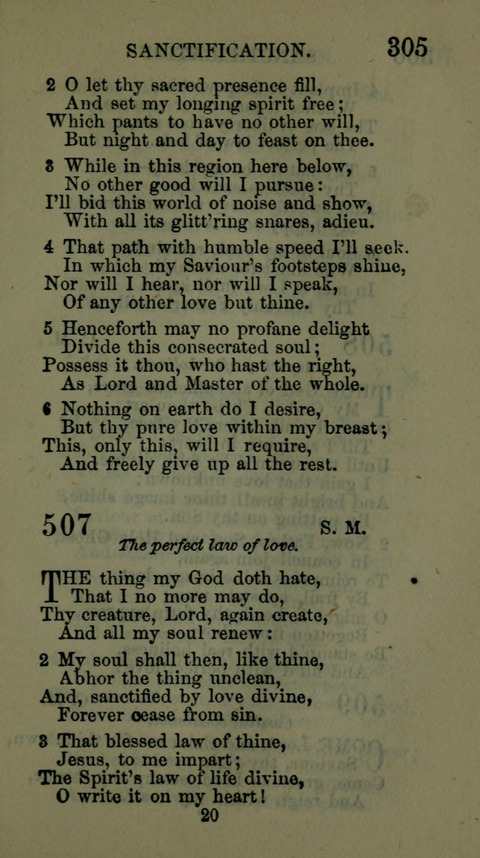 SANCTIFICATION. 305

2 O let thy sacred presence fill,
And set my longing spirit free;
Which pants to have no other will,
But night and day to feast on thee.

3 While in this region here below,
No other good will I pursue:
I'll bid this world of noise and show,
With all its glitt'ring snares, adieu.

4 That path with humble speed I'll seek.
In which my Saviour's footsteps shine,
Nor will I hear, nor will I speak,
Of any other love but thine.

5 Henceforth may no profane delight
Divide this consecrated soul;
Possess it thou, who hast the right,
As Lord and Master of the whole.

6 Nothing on earth do I desire,
But thy pure love within my breast;
This, only this, will I require,
And freely give up all the rest.

507 S. M.

The perfect law of love.

THE thing my God doth hate,
That I no more may do,
Thy creature, Lord, again create,
And all my soul renew:

2 My soul shall then, like thine,
Abhor the thing unclean,
And, sanctified by love divine,
Forever cease from sin.

3 That blessed law of thine,
Jesus, to me impart;
The Spirit's law of life divine,
O write it on my heart!

20